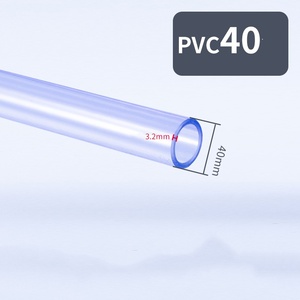 PVC40

3.2mm

40mm